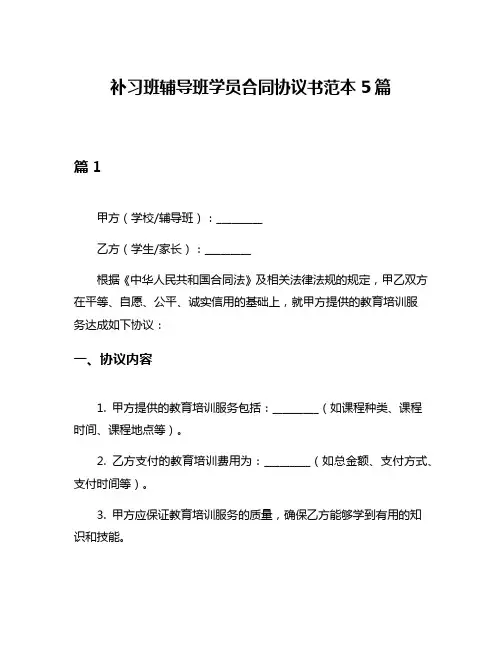 补习班辅导班学员合同协议书范本 5 篇

篇 1

甲方（学校/辅导班）：________

乙方（学生/家长）：________

根据《中华人民共和国合同法》及相关法律法规的规定，甲乙双方在平等、自愿、公平、诚实信用的基础上，就甲方提供的教育培训服务达成如下协议：

一、协议内容

1. 甲方提供的教育培训服务包括：________（如课程种类、课程时间、课程地点等）。

2. 乙方支付的教育培训费用为：________（如总金额、支付方式、支付时间等）。

3. 甲方应保证教育培训服务的质量，确保乙方能够学到有用的知识和技能。